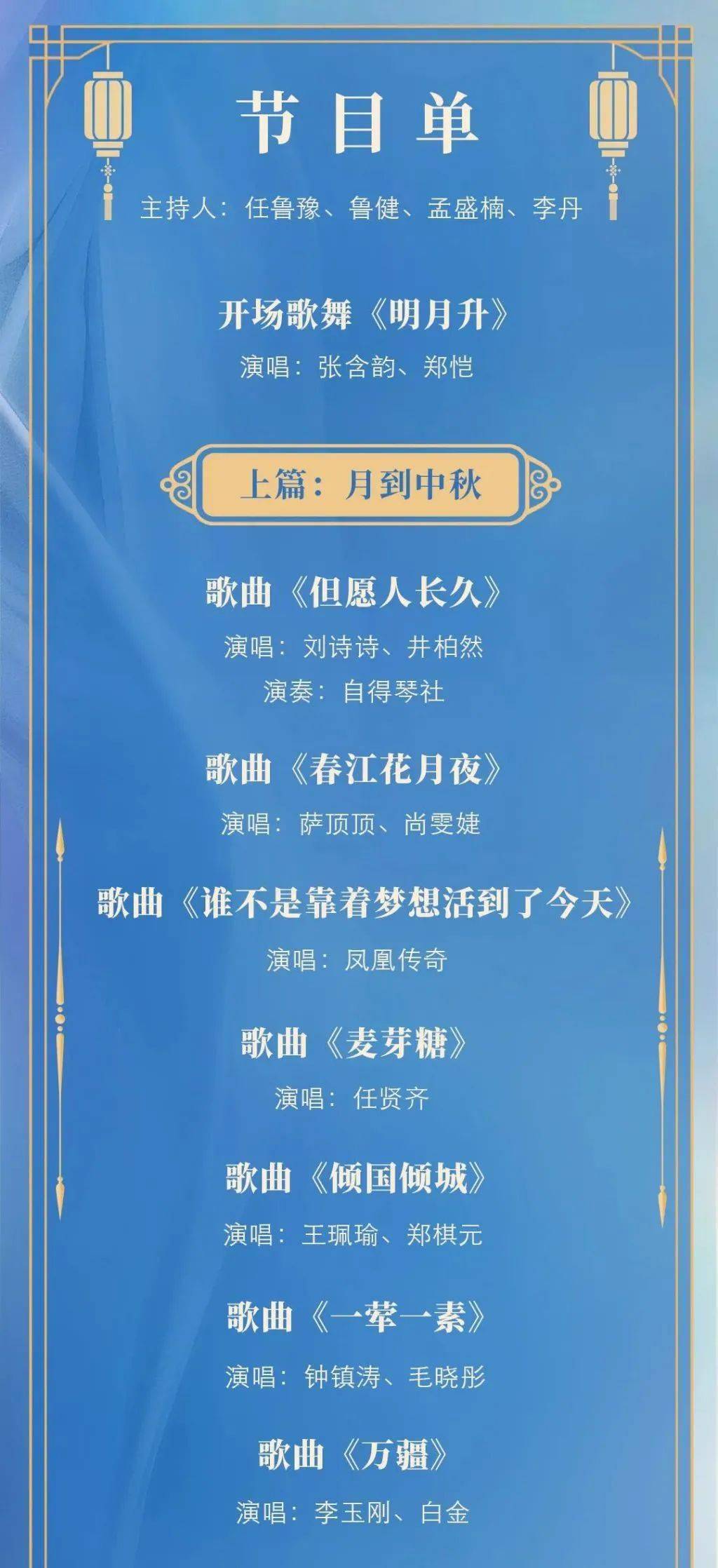 节目单

主持人：任鲁豫、鲁健、孟盛楠、李丹

开场歌舞《明月升》
演唱：张含韵、郑恺

上篇：月到中秋

歌曲《但愿人长久》
演唱：刘诗诗、井柏然
演奏：自得琴社

歌曲《春江花月夜》
演唱：萨顶顶、尚雯婕

歌曲《谁不是靠着梦想活到了今天》
演唱：凤凰传奇

歌曲《麦芽糖》
演唱：任贤齐

歌曲《倾国倾城》
演唱：王珮瑜、郑棋元

歌曲《一荤一素》
演唱：钟镇涛、毛晓彤

歌曲《万疆》
演唱：李玉刚、白金